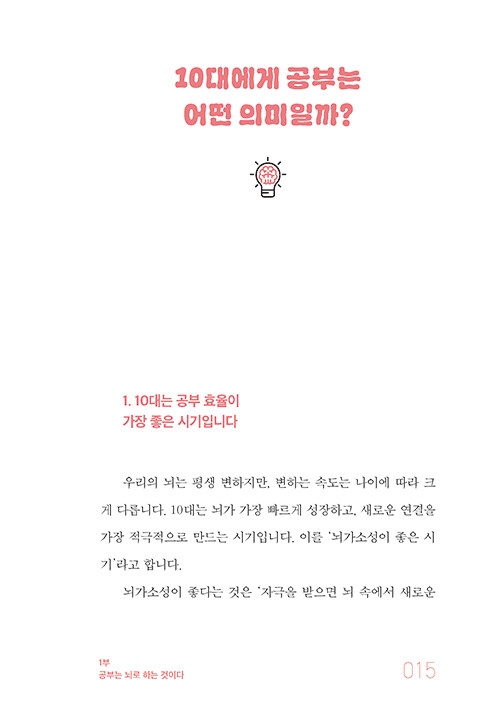 10대에게 공부는
어떤 의미일까?

1. 10대는 공부 효율이
가장 좋은 시기입니다

우리의 뇌는 평생 변하지만, 변하는 속도는 나이에 따라 크게 다릅니다. 10대는 뇌가 가장 빠르게 성장하고, 새로운 연결을 가장 적극적으로 만드는 시기입니다. 이를 '뇌가소성이 좋은 시기'라고 합니다.

뇌가소성이 좋다는 것은 '자극을 받으면 뇌 속에서 새로운

1부
공부는 뇌로 하는 것이다

015